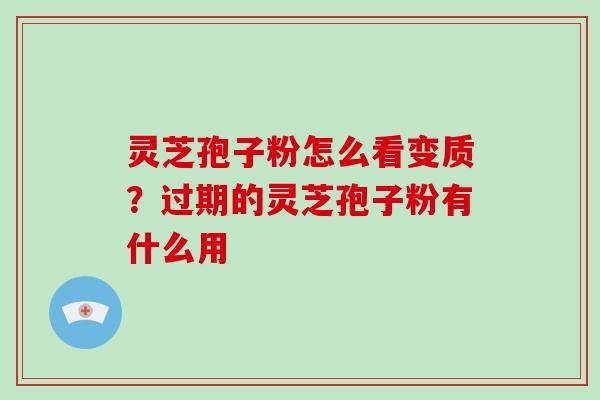 灵芝孢子粉怎么看变质？过期的灵芝孢子粉有什么用